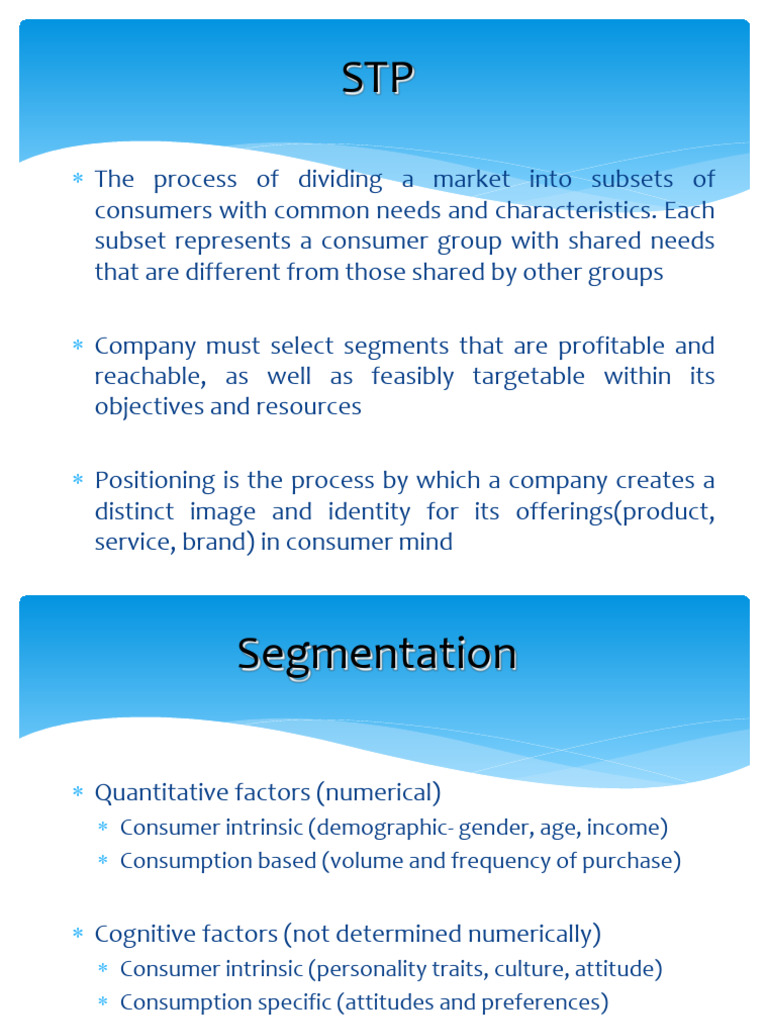 STP

* The process of dividing a market into subsets of consumers with common needs and characteristics. Each subset represents a consumer group with shared needs that are different from those shared by other groups

* Company must select segments that are profitable and reachable, as well as feasibly targetable within its objectives and resources

* Positioning is the process by which a company creates a distinct image and identity for its offerings(product, service, brand) in consumer mind

Segmentation

* Quantitative factors (numerical)
  * Consumer intrinsic (demographic- gender, age, income)
  * Consumption based (volume and frequency of purchase)

* Cognitive factors (not determined numerically)
  * Consumer intrinsic (personality traits, culture, attitude)
  * Consumption specific (attitudes and preferences)